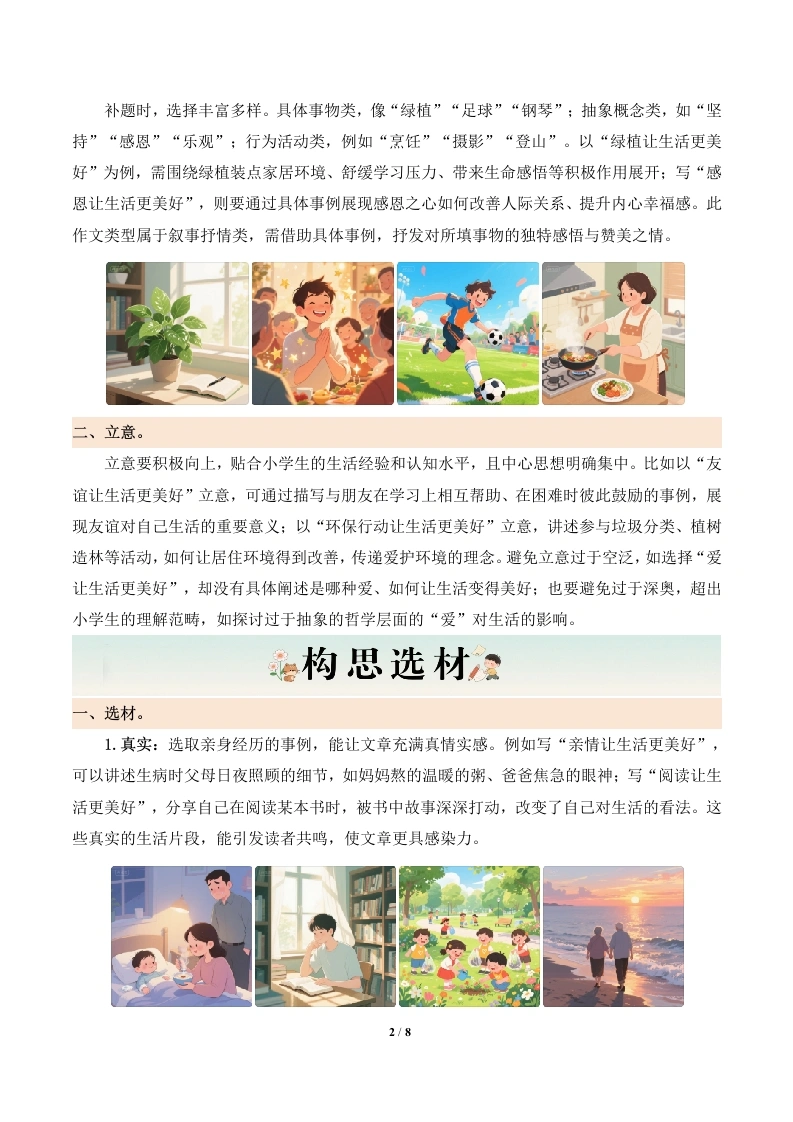 补题时，选择丰富多样。具体事物类，像“绿植”“足球”“钢琴”；抽象概念类，如“坚持”“感恩”“乐观”；行为活动类，例如“烹饪”“摄影”“登山”。以“绿植让生活更美好”为例，需围绕绿植装点家居环境、舒缓学习压力、带来生命感悟等积极作用展开；写“感恩让生活更美好”，则要通过具体事例展现感恩之心如何改善人际关系、提升内心幸福感。此作文类型属于叙事抒情类，需借助具体事例，抒发对所填事物的独特感悟与赞美之情。

二、立意。

立意要积极向上，贴合小学生的生活经验和认知水平，且中心思想明确集中。比如以“友谊让生活更美好”立意，可通过描写与朋友在学习上相互帮助、在困难时彼此鼓励的事例，展现友谊对自己生活的重要意义；以“环保行动让生活更美好”立意，讲述参与垃圾分类、植树造林等活动，如何让居住环境得到改善，传递爱护环境的理念。避免立意过于空泛，如选择“爱让生活更美好”，却没有具体阐述是哪种爱、如何让生活变得美好；也要避免过于深奥，超出小学生的理解范畴，如探讨过于抽象的哲学层面的“爱”对生活的影响。

构思选材

一、选材。

1.真实：选取亲身经历的事例，能让文章充满真情实感。例如写“亲情让生活更美好”，可以讲述生病时父母日夜照顾的细节，如妈妈熬的温暖的粥、爸爸焦急的眼神；写“阅读让生活更美好”，分享自己在阅读某本书时，被书中故事深深打动，改变了自己对生活的看法。这些真实的生活片段，能引发读者共鸣，使文章更具感染力。

2 / 8